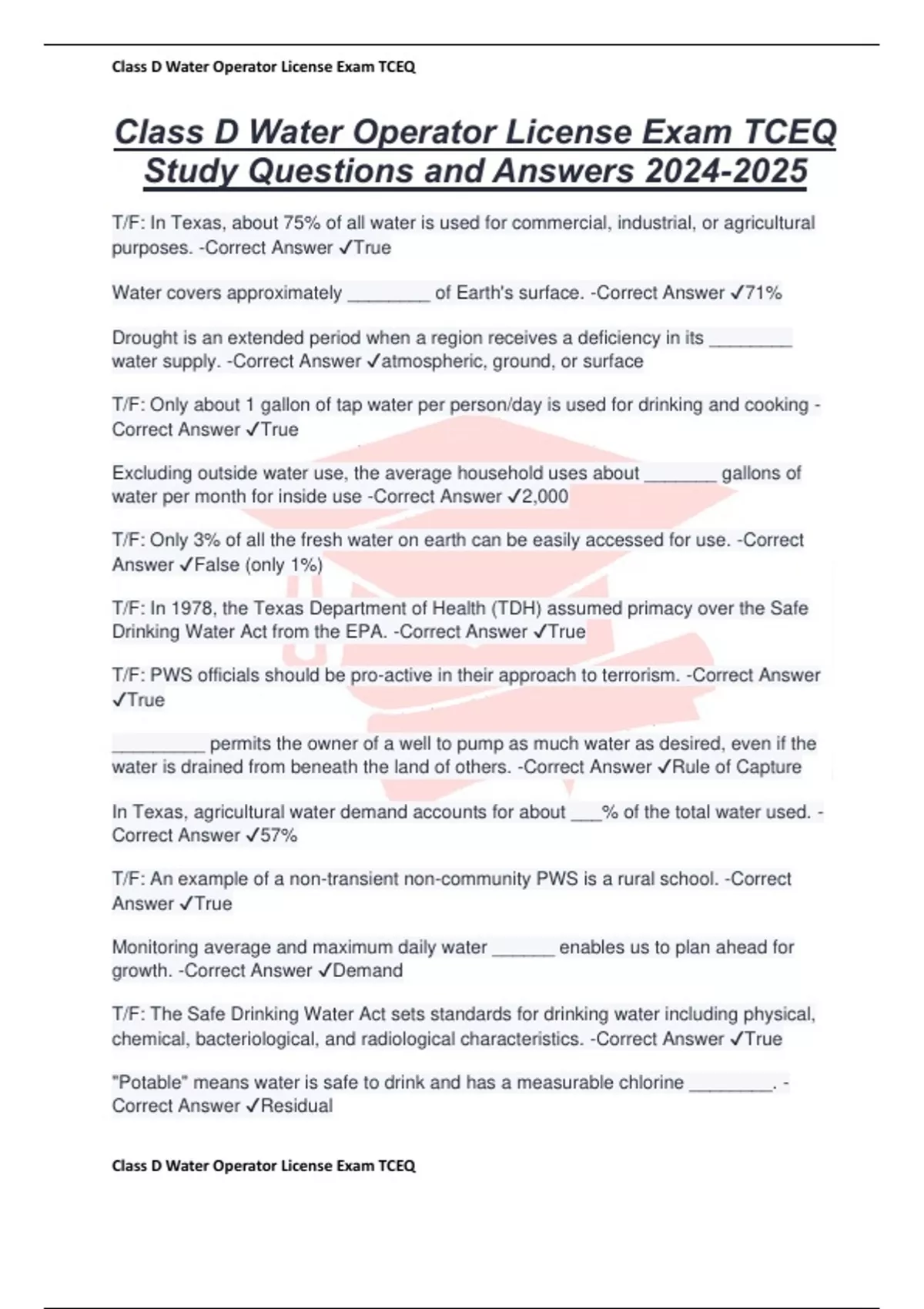 Class D Water Operator License Exam TCEQ

Class D Water Operator License Exam TCEQ Study Questions and Answers 2024-2025

T/F: In Texas, about 75% of all water is used for commercial, industrial, or agricultural purposes. -Correct Answer ✓True

Water covers approximately ________ of Earth's surface. -Correct Answer ✓71%

Drought is an extended period when a region receives a deficiency in its ________ water supply. -Correct Answer ✓atmospheric, ground, or surface

T/F: Only about 1 gallon of tap water per person/day is used for drinking and cooking -Correct Answer ✓True

Excluding outside water use, the average household uses about _______ gallons of water per month for inside use -Correct Answer ✓2,000

T/F: Only 3% of all the fresh water on earth can be easily accessed for use. -Correct Answer ✓False (only 1%)

T/F: In 1978, the Texas Department of Health (TDH) assumed primacy over the Safe Drinking Water Act from the EPA. -Correct Answer ✓True

T/F: PWS officials should be pro-active in their approach to terrorism. -Correct Answer ✓True

_________ permits the owner of a well to pump as much water as desired, even if the water is drained from beneath the land of others. -Correct Answer ✓Rule of Capture

In Texas, agricultural water demand accounts for about ___% of the total water used. -Correct Answer ✓57%

T/F: An example of a non-transient non-community PWS is a rural school. -Correct Answer ✓True

Monitoring average and maximum daily water ______ enables us to plan ahead for growth. -Correct Answer ✓Demand

T/F: The Safe Drinking Water Act sets standards for drinking water including physical, chemical, bacteriological, and radiological characteristics. -Correct Answer ✓True

"Potable" means water is safe to drink and has a measurable chlorine ________. -Correct Answer ✓Residual

Class D Water Operator License Exam TCEQ